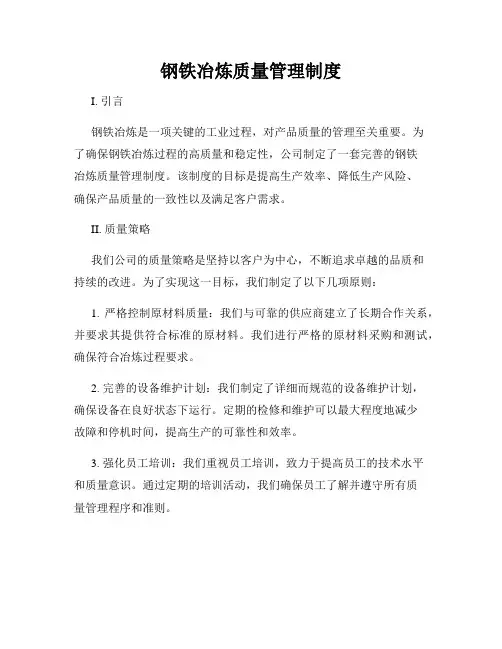 钢铁冶炼质量管理制度

I. 引言

钢铁冶炼是一项关键的工业过程，对产品质量的管理至关重要。为了确保钢铁冶炼过程的高质量和稳定性，公司制定了一套完善的钢铁冶炼质量管理制度。该制度的目标是提高生产效率、降低生产风险、确保产品质量的一致性以及满足客户需求。

II. 质量策略

我们公司的质量策略是坚持以客户为中心，不断追求卓越的品质和持续的改进。为了实现这一目标，我们制定了以下几项原则：

1. 严格控制原材料质量：我们与可靠的供应商建立了长期合作关系，并要求其提供符合标准的原材料。我们进行严格的原材料采购和测试，确保符合冶炼过程要求。

2. 完善的设备维护计划：我们制定了详细而规范的设备维护计划，确保设备在良好状态下运行。定期的检修和维护可以最大程度地减少故障和停机时间，提高生产的可靠性和效率。

3. 强化员工培训：我们重视员工培训，致力于提高员工的技术水平和质量意识。通过定期的培训活动，我们确保员工了解并遵守所有质量管理程序和准则。